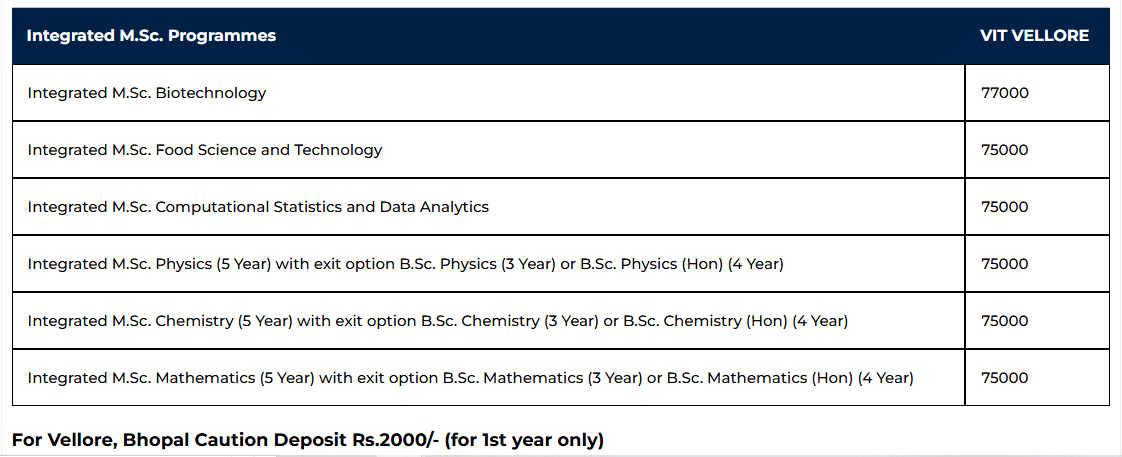 | Integrated M.Sc. Programmes | VIT VELLORE |
|---|---|
| Integrated M.Sc. Biotechnology | 77000 |
| Integrated M.Sc. Food Science and Technology | 75000 |
| Integrated M.Sc. Computational Statistics and Data Analytics | 75000 |
| Integrated M.Sc. Physics (5 Year) with exit option B.Sc. Physics (3 Year) or B.Sc. Physics (Hon) (4 Year) | 75000 |
| Integrated M.Sc. Chemistry (5 Year) with exit option B.Sc. Chemistry (3 Year) or B.Sc. Chemistry (Hon) (4 Year) | 75000 |
| Integrated M.Sc. Mathematics (5 Year) with exit option B.Sc. Mathematics (3 Year) or B.Sc. Mathematics (Hon) (4 Year) | 75000 |

For Vellore, Bhopal Caution Deposit Rs.2000/- (for 1st year only)